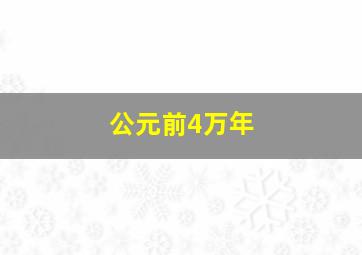 公元前4万年